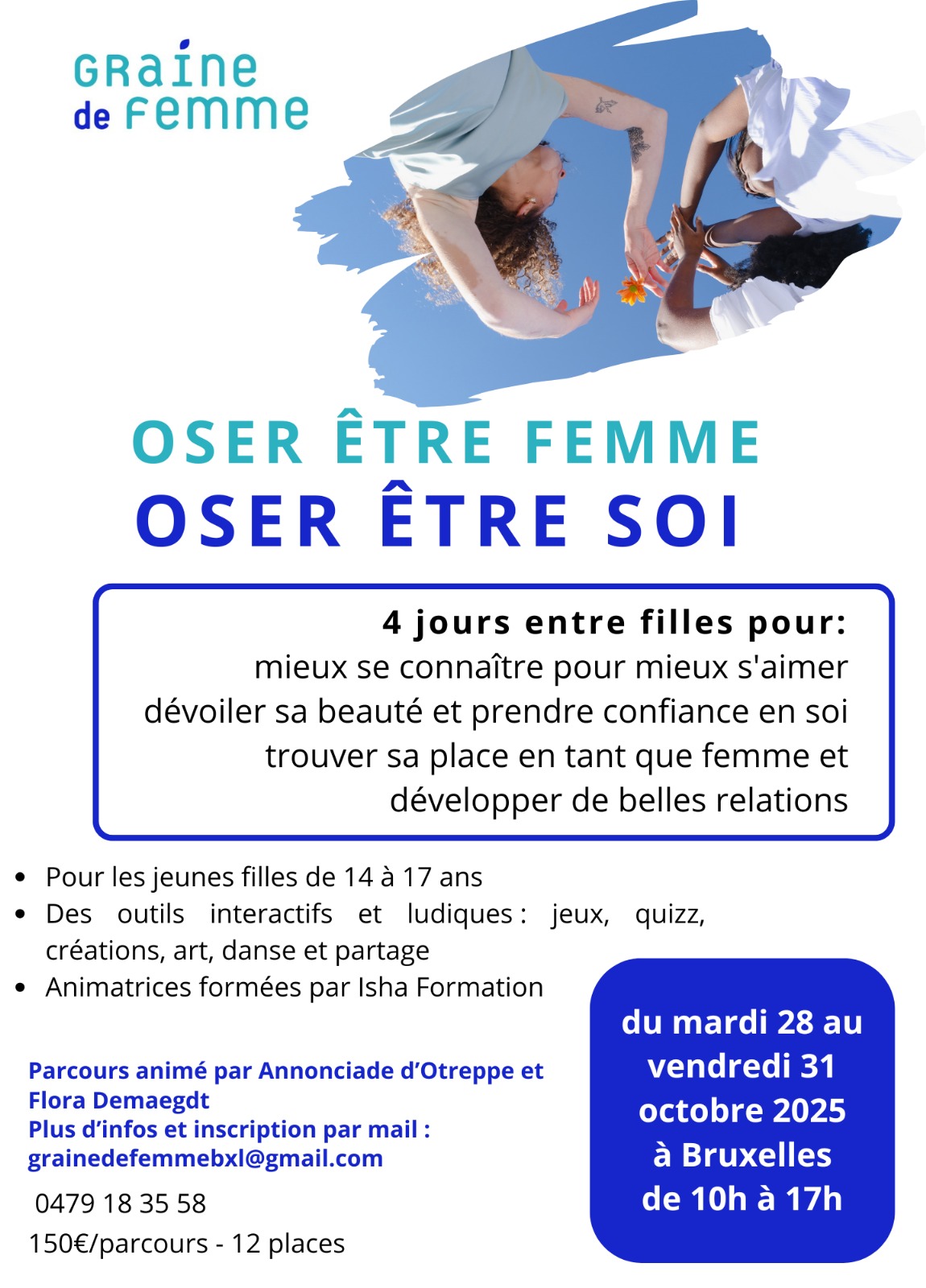 GRaine
de Femme

OSER ÊTRE FEMME
OSER ÊTRE SOI

4 jours entre filles pour:
mieux se connaître pour mieux s'aimer
dévoiler sa beauté et prendre confiance en soi
trouver sa place en tant que femme et
développer de belles relations

• Pour les jeunes filles de 14 à 17 ans
• Des outils interactifs et ludiques : jeux, quizz, créations, art, danse et partage
• Animatrices formées par Isha Formation

Parcours animé par Annonciade d'Otreppe et Flora Demaegdt
Plus d'infos et inscription par mail :
grainedefemmebxl@gmail.com

0479 18 35 58

150€/parcours - 12 places

du mardi 28 au
vendredi 31
octobre 2025
à Bruxelles
de 10h à 17h